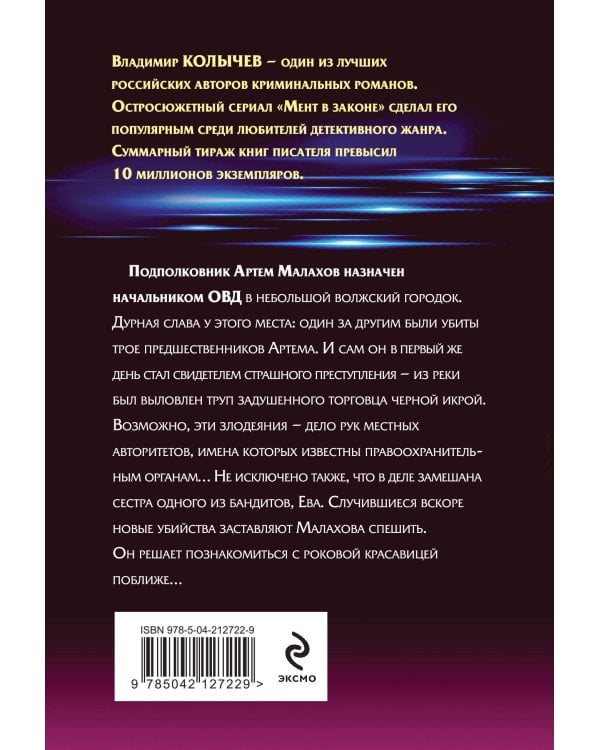 Владимир КОЛЫЧЕВ – один из лучших российских авторов криминальных романов. Остросюжетный сериал «Мент в законе» сделал его популярным среди любителей детективного жанра. Суммарный тираж книг писателя превысил 10 миллионов экземпляров.

Подполковник Артем Малахов назначен начальником ОВД в небольшой волжский городок. Дурная слава у этого места: один за другим были убиты трое предшественников Артема. И сам он в первый же день стал свидетелем страшного преступления – из реки был выловлен труп задушенного торговца черной икрой. Возможно, эти злодеяния – дело рук местных авторитетов, имена которых известны правоохранительным органам... Не исключено также, что в деле замешана сестра одного из бандитов, Ева. Случившиеся вскоре новые убийства заставляют Малахова спешить. Он решает познакомиться с роковой красавицей поближе...

ISBN 978-5-04-212722-9

9 785042 127229 >

ЭКСМО